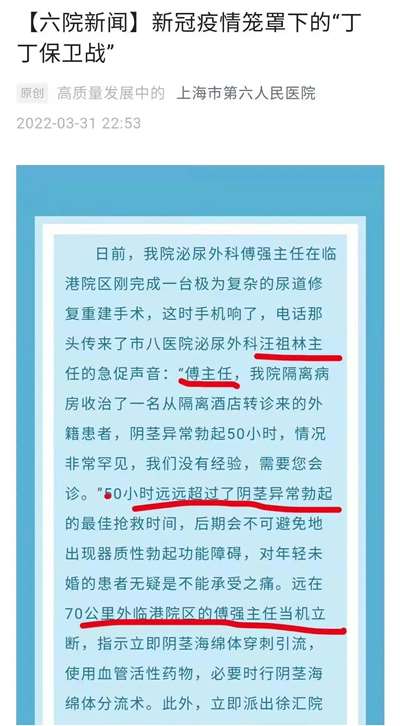 【六院新闻】新冠疫情笼罩下的“丁丁保卫战”

原创 高质量发展中的 上海市第六人民医院

2022-03-31 22:53

日前，我院泌尿外科傅强主任在临港院区刚完成一台极为复杂的尿道修复重建手术，这时手机响了，电话那头传来了市八医院泌尿外科汪祖林主任的急促声音：“傅主任，我院隔离病房收治了一名从隔离酒店转诊来的外籍患者，阴茎异常勃起50小时，情况非常罕见，我们没有经验，需要您会诊。”50小时远远超过了阴茎异常勃起的最佳抢救时间，后期会不可避免地出现器质性勃起功能障碍，对年轻未婚的患者无疑是不能承受之痛。远在70公里外临港院区的傅强主任当机立断，指示立即阴茎海绵体穿刺引流，使用血管活性药物，必要时行阴茎海绵体分流术。此外，立即派出徐汇院